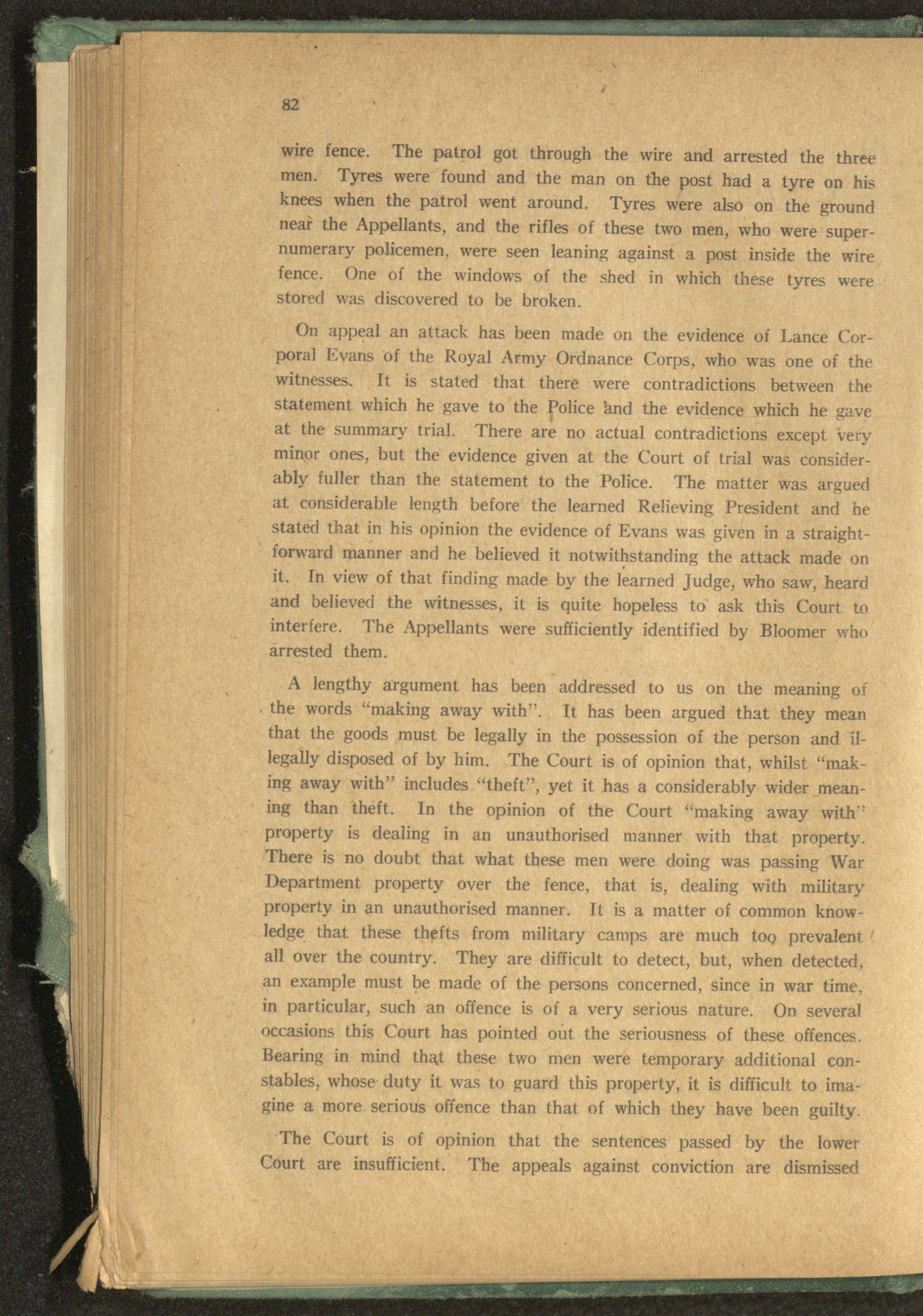 82

wire fence. The patrol got through the wire and arrested the three men. Tyres were found and the man on the post had a tyre on his knees when the patrol went around. Tyres were also on the ground near the Appellants, and the rifles of these two men, who were supernumerary policemen, were seen leaning against a post inside the wire fence. One of the windows of the shed in which these tyres were stored was discovered to be broken.

On appeal an attack has been made on the evidence of Lance Corporal Evans of the Royal Army Ordnance Corps, who was one of the witnesses. It is stated that there were contradictions between the statement which he gave to the Police and the evidence which he gave at the summary trial. There are no actual contradictions except very minor ones, but the evidence given at the Court of trial was considerably fuller than the statement to the Police. The matter was argued at considerable length before the learned Relieving President and he stated that in his opinion the evidence of Evans was given in a straightforward manner and he believed it notwithstanding the attack made on it. In view of that finding made by the learned Judge, who saw, heard and believed the witnesses, it is quite hopeless to ask this Court to interfere. The Appellants were sufficiently identified by Bloomer who arrested them.

A lengthy argument has been addressed to us on the meaning of the words "making away with". It has been argued that they mean that the goods must be legally in the possession of the person and illegally disposed of by him. The Court is of opinion that, whilst "making away with" includes "theft", yet it has a considerably wider meaning than theft. In the opinion of the Court "making away with" property is dealing in an unauthorised manner with that property. There is no doubt that what these men were doing was passing War Department property over the fence, that is, dealing with military property in an unauthorised manner. It is a matter of common knowledge that these thefts from military camps are much too prevalent all over the country. They are difficult to detect, but, when detected, an example must be made of the persons concerned, since in war time, in particular, such an offence is of a very serious nature. On several occasions this Court has pointed out the seriousness of these offences. Bearing in mind that these two men were temporary additional constables, whose duty it was to guard this property, it is difficult to imagine a more serious offence than that of which they have been guilty.

The Court is of opinion that the sentences passed by the lower Court are insufficient. The appeals against conviction are dismissed